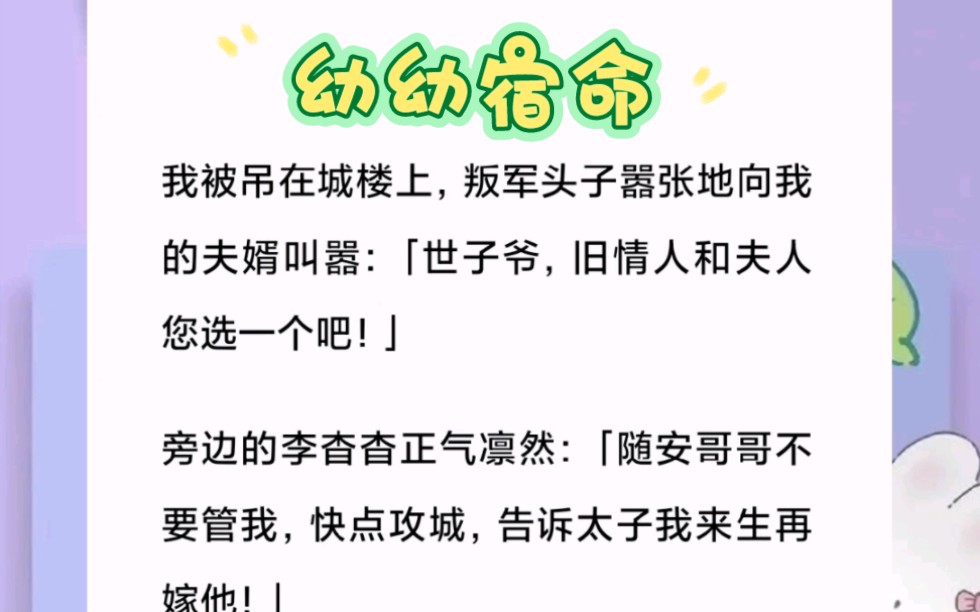 幼幼宿命

我被吊在城楼上，叛军头子嚣张地向我的夫婿叫嚣：「世子爷，旧情人和夫人您选一个吧！」

旁边的李杳杳正气凛然：「随安哥哥不要管我，快点攻城，告诉太子我来生再嫁他！」